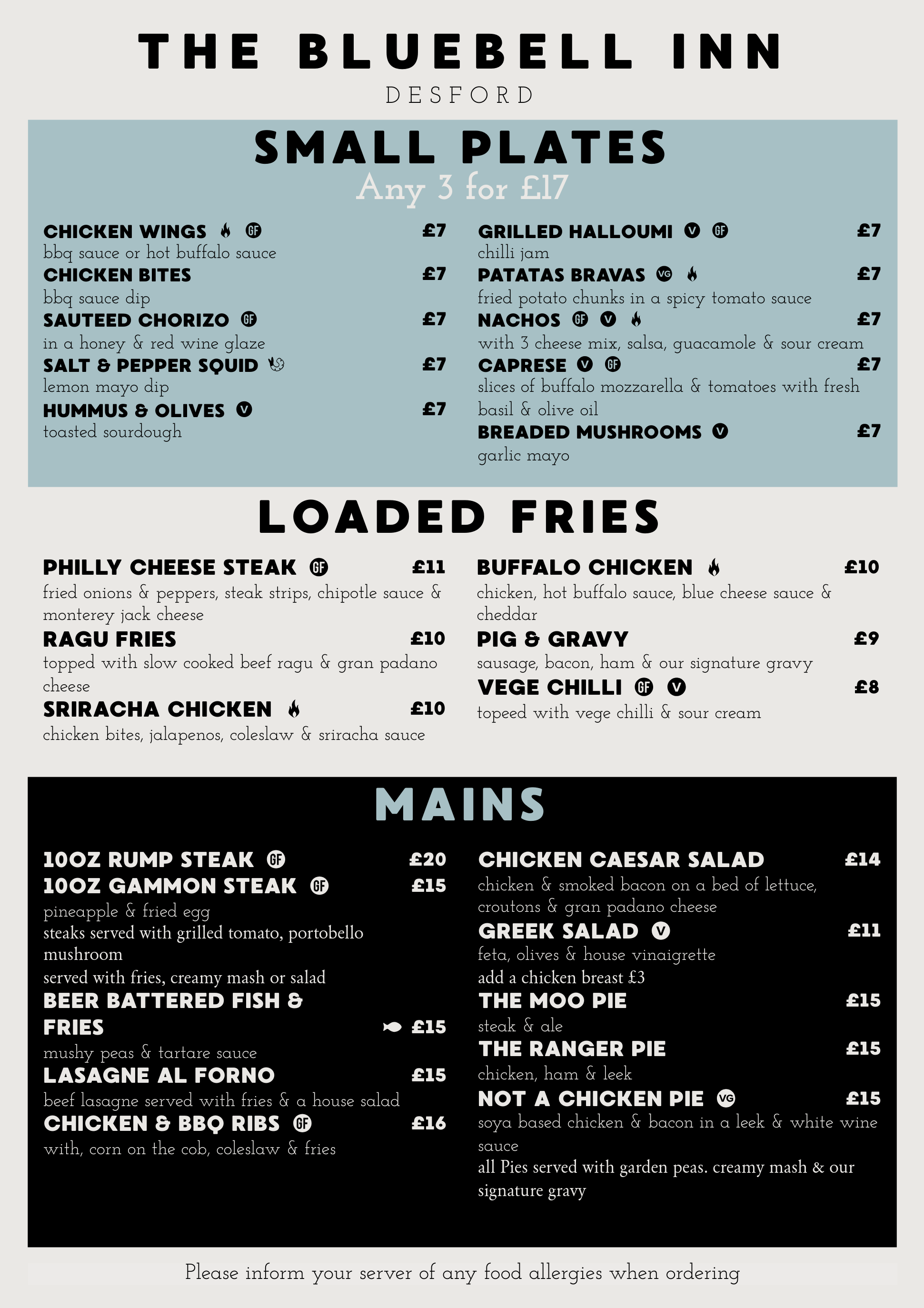 THE BLUEBELL INN
DESFORD

SMALL PLATES
Any 3 for £17

CHICKEN WINGS GF £7
bbq sauce or hot buffalo sauce
CHICKEN BITES £7
bbq sauce dip
SAUTEED CHORIZO GF £7
in a honey & red wine glaze
SALT & PEPPER SQUID £7
lemon mayo dip
HUMMUS & OLIVES V £7
toasted sourdough

GRILLED HALLOUMI V GF £7
chilli jam
PATATAS BRAVAS VG £7
fried potato chunks in a spicy tomato sauce
NACHOS GF V £7
with 3 cheese mix, salsa, guacamole & sour cream
CAPRESE V GF £7
slices of buffalo mozzarella & tomatoes with fresh basil & olive oil
BREADED MUSHROOMS V £7
garlic mayo

LOADED FRIES

PHILLY CHEESE STEAK GF £11
fried onions & peppers, steak strips, chipotle sauce & monterey jack cheese
RAGU FRIES £10
topped with slow cooked beef ragu & gran padano cheese
SRIRACHA CHICKEN £10
chicken bites, jalapenos, coleslaw & sriracha sauce

BUFFALO CHICKEN £10
chicken, hot buffalo sauce, blue cheese sauce & cheddar
PIG & GRAVY £9
sausage, bacon, ham & our signature gravy
VEGE CHILLI GF V £8
topeed with vege chilli & sour cream

MAINS

10OZ RUMP STEAK GF £20
10OZ GAMMON STEAK GF £15
pineapple & fried egg
steaks served with grilled tomato, portobello mushroom
served with fries, creamy mash or salad
BEER BATTERED FISH & FRIES £15
mushy peas & tartare sauce
LASAGNE AL FORNO £15
beef lasagne served with fries & a house salad
CHICKEN & BBQ RIBS GF £16
with, corn on the cob, coleslaw & fries

CHICKEN CAESAR SALAD £14
chicken & smoked bacon on a bed of lettuce, croutons & gran padano cheese
GREEK SALAD V £11
feta, olives & house vinaigrette
add a chicken breast £3
THE MOO PIE £15
steak & ale
THE RANGER PIE £15
chicken, ham & leek
NOT A CHICKEN PIE VG £15
soya based chicken & bacon in a leek & white wine sauce
all Pies served with garden peas. creamy mash & our signature gravy

Please inform your server of any food allergies when ordering